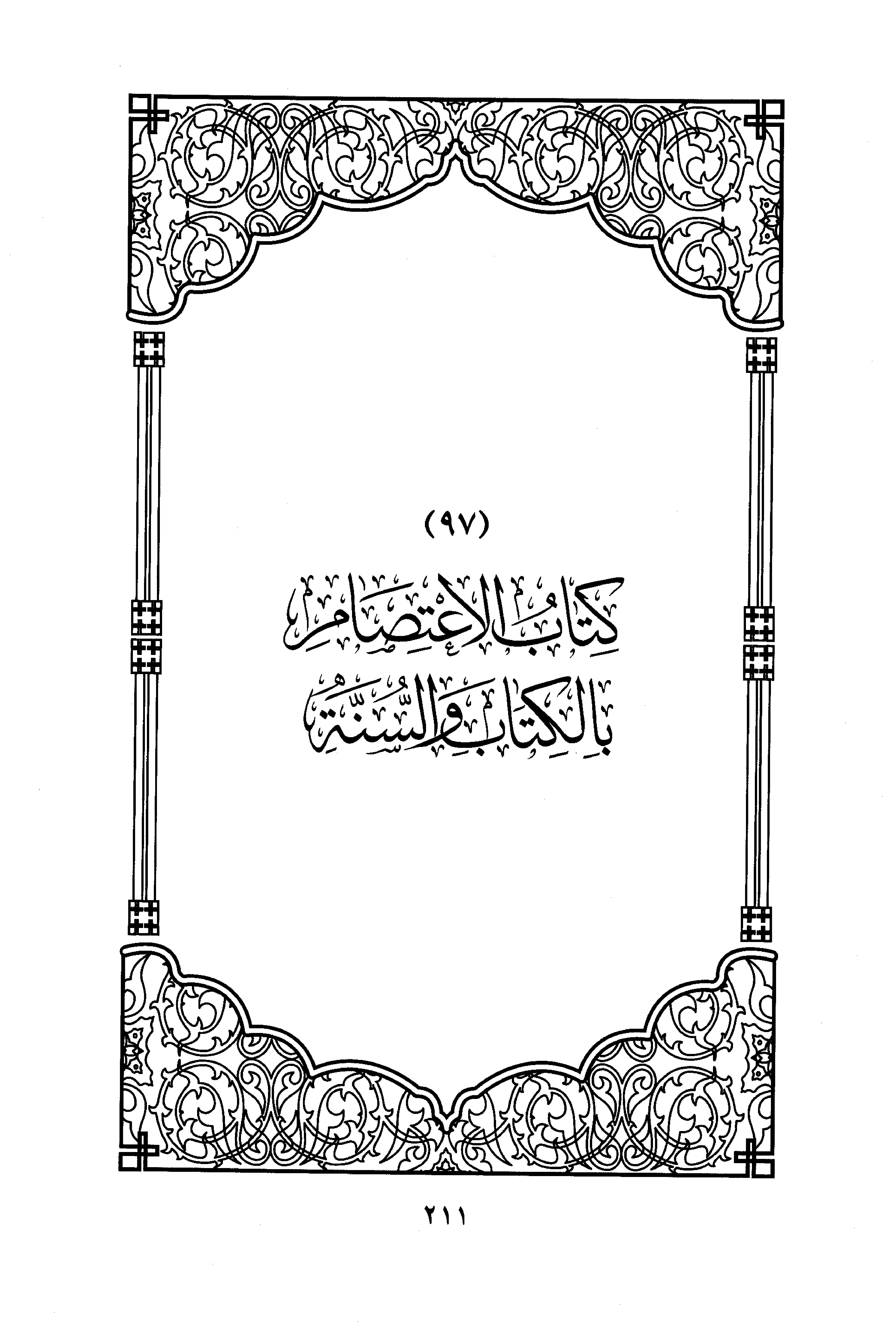 (٩٧)

كِتَابُ الاعْتِصَامِ

بِالكِتَابِ وَالسُّنَّةِ

٢١١